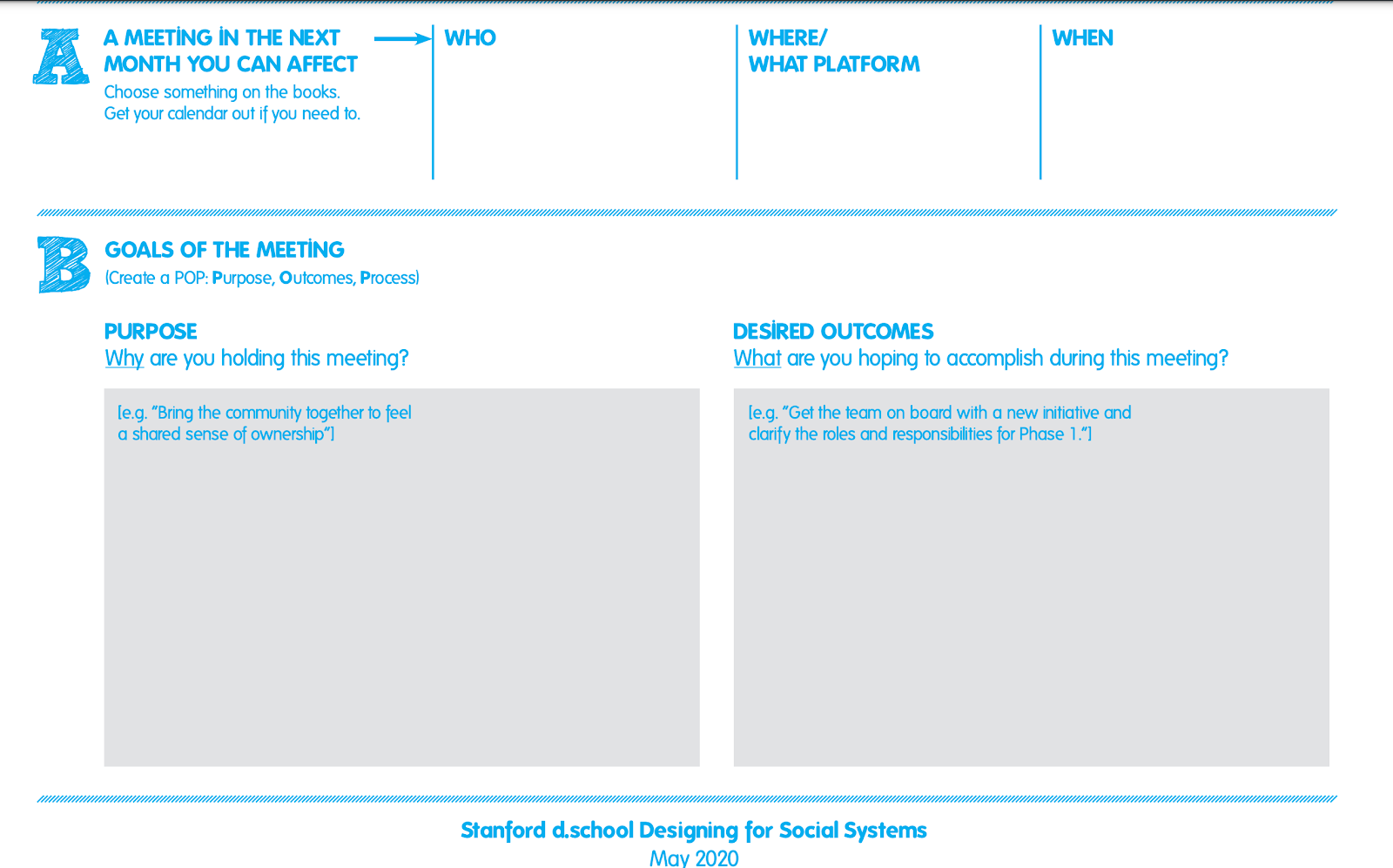 A

A MEETING IN THE NEXT MONTH YOU CAN AFFECT

Choose something on the books. Get your calendar out if you need to.

WHO

WHERE/ WHAT PLATFORM

WHEN

B

GOALS OF THE MEETING

(Create a POP: Purpose, Outcomes, Process)

PURPOSE

Why are you holding this meeting?

[e.g. "Bring the community together to feel a shared sense of ownership"]

DESIRED OUTCOMES

What are you hoping to accomplish during this meeting?

[e.g. "Get the team on board with a new initiative and clarify the roles and responsibilities for Phase 1."]

Stanford d.school Designing for Social Systems

May 2020